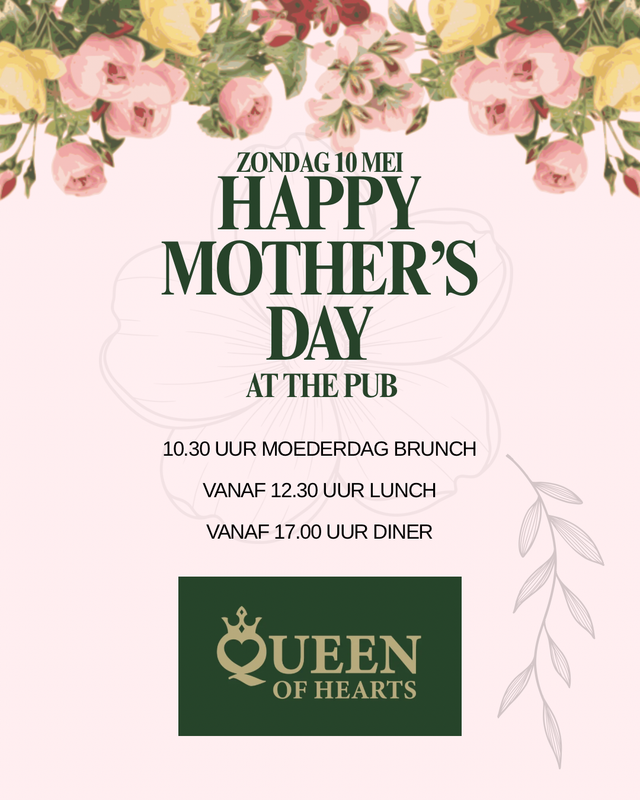 ZONDAG 10 MEI
HAPPY MOTHER'S DAY
AT THE PUB

10.30 UUR MOEDERDAG BRUNCH

VANAF 12.30 UUR LUNCH

VANAF 17.00 UUR DINER

QUEEN
OF HEARTS